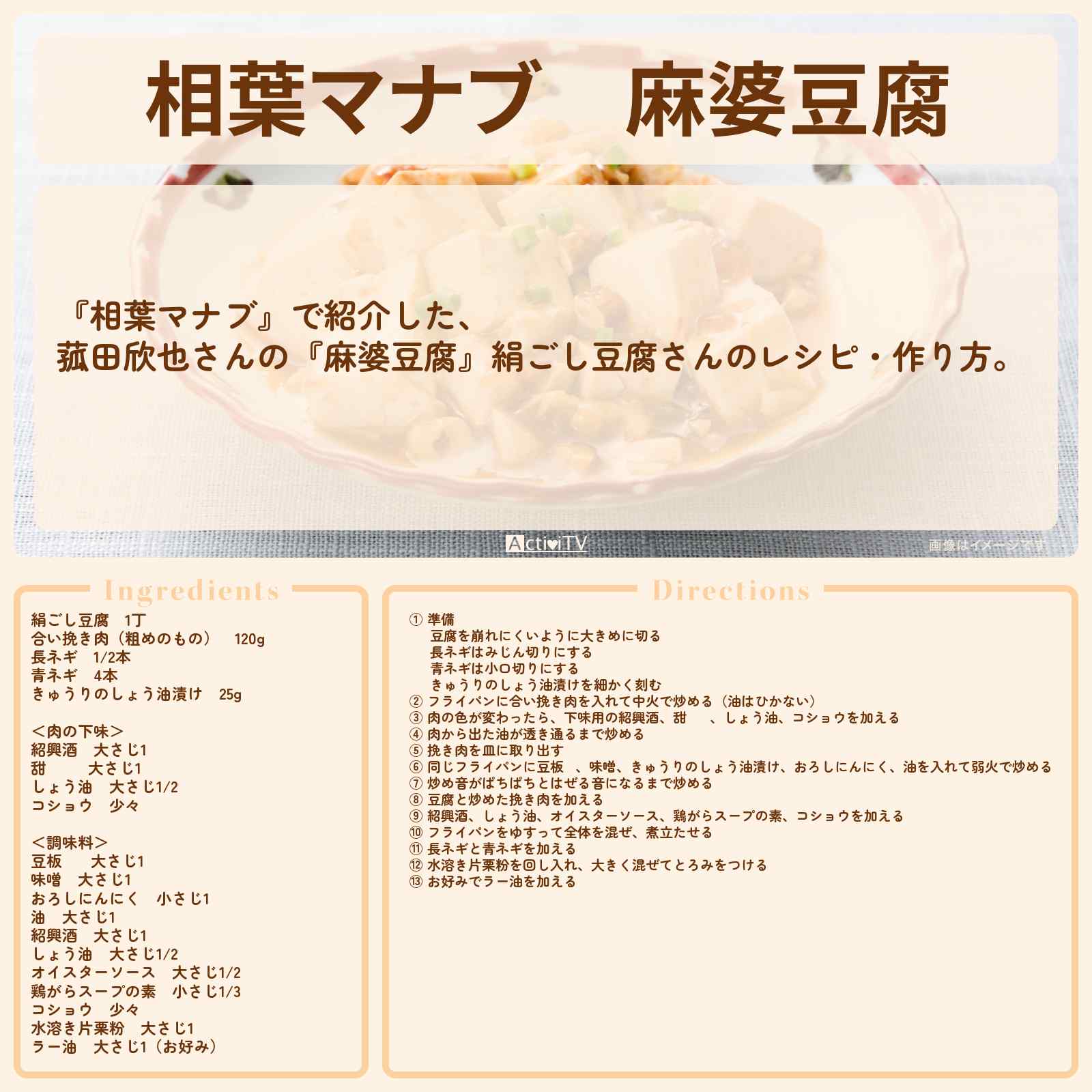 相葉マナブ　麻婆豆腐

『相葉マナブ』で紹介した、
菰田欣也さんの『麻婆豆腐』絹ごし豆腐さんのレシピ・作り方。

ActiviTV

画像はイメージです

Ingredients

絹ごし豆腐　1丁
合い挽き肉（粗めのもの）　120g
長ネギ　1/2本
青ネギ　4本
きゅうりのしょう油漬け　25g

＜肉の下味＞
紹興酒　大さじ1
甜　　大さじ1
しょう油　大さじ1/2
コショウ　少々

＜調味料＞
豆板　　大さじ1
味噌　大さじ1
おろしにんにく　小さじ1
油　大さじ1
紹興酒　大さじ1
しょう油　大さじ1/2
オイスターソース　大さじ1/2
鶏がらスープの素　小さじ1/3
コショウ　少々
水溶き片栗粉　大さじ1
ラー油　大さじ1（お好み）

Directions

① 準備
豆腐を崩れにくいように大きめに切る
長ネギはみじん切りにする
青ネギは小口切りにする
きゅうりのしょう油漬けを細かく刻む
② フライパンに合い挽き肉を入れて中火で炒める（油はひかない）
③ 肉の色が変わったら、下味用の紹興酒、甜　、しょう油、コショウを加える
④ 肉から出た油が透き通るまで炒める
⑤ 挽き肉を皿に取り出す
⑥ 同じフライパンに豆板　、味噌、きゅうりのしょう油漬け、おろしにんにく、油を入れて弱火で炒める
⑦ 炒め音がぱちぱちとはぜる音になるまで炒める
⑧ 豆腐と炒めた挽き肉を加える
⑨ 紹興酒、しょう油、オイスターソース、鶏がらスープの素、コショウを加える
⑩ フライパンをゆすって全体を混ぜ、煮立たせる
⑪ 長ネギと青ネギを加える
⑫ 水溶き片栗粉を回し入れ、大きく混ぜてとろみをつける
⑬ お好みでラー油を加える